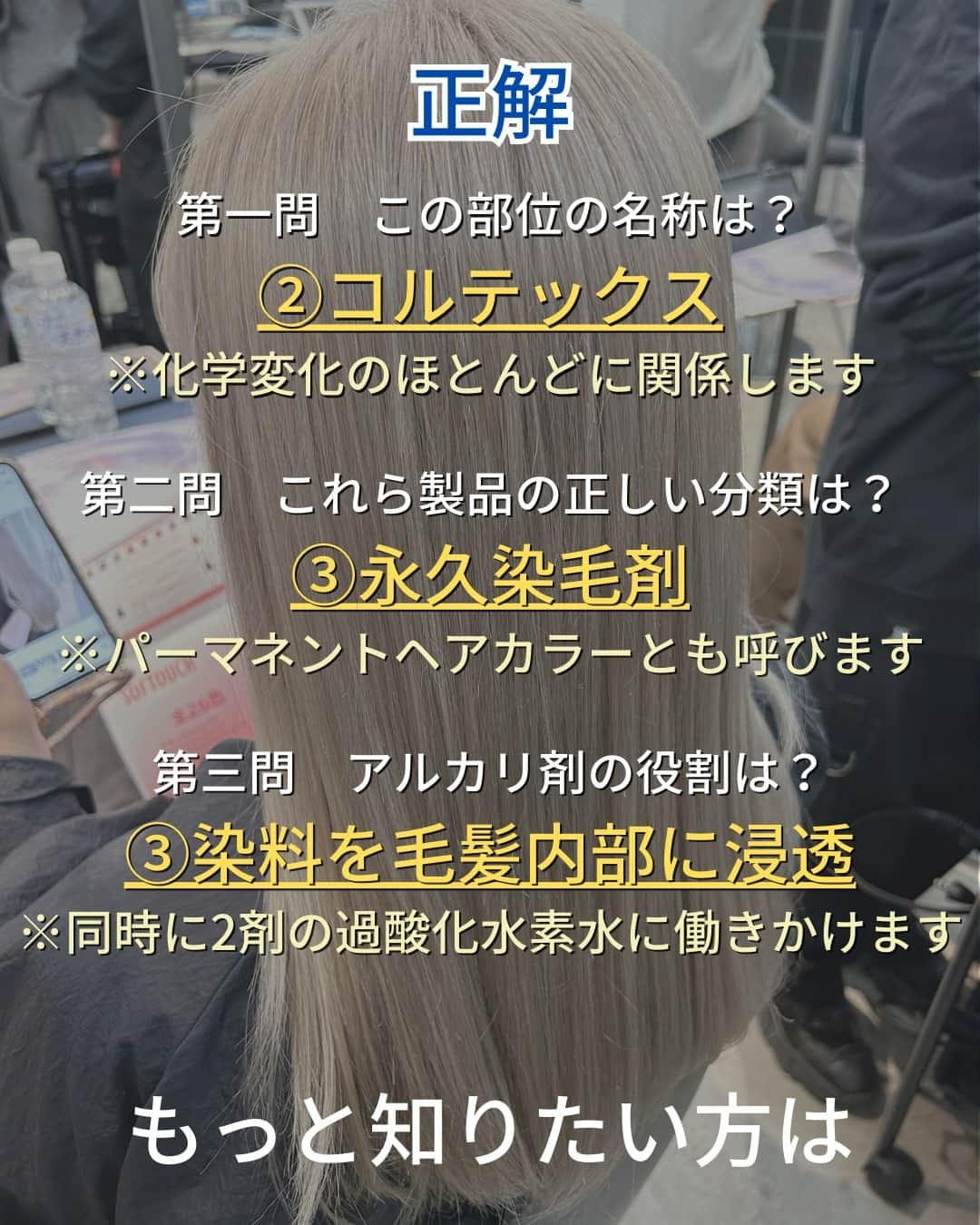 正解

第一問　この部位の名称は？
②コルテックス
※化学変化のほとんどに関係します

第二問　これら製品の正しい分類は？
③永久染毛剤
※パーマネントヘアカラーとも呼びます

第三問　アルカリ剤の役割は？
③染料を毛髪内部に浸透
※同時に2剤の過酸化水素水に働きかけます

もっと知りたい方は